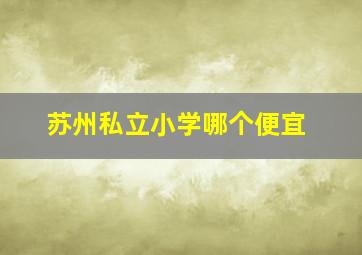 苏州私立小学哪个便宜